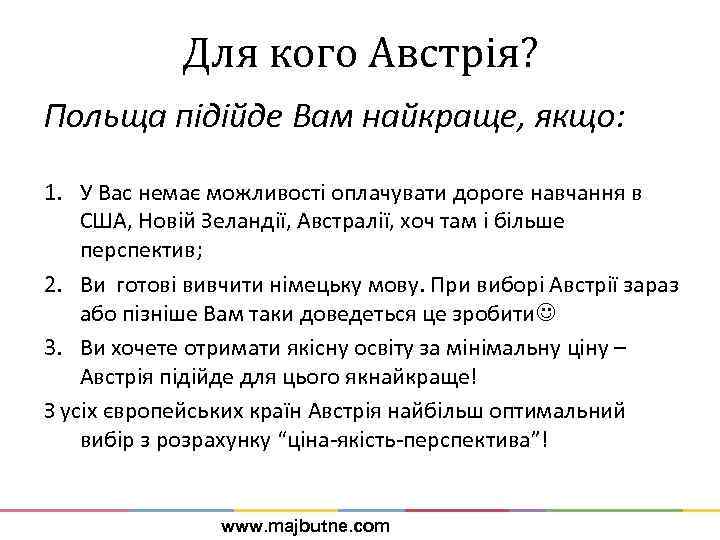 Для кого Австрія?

Польща підійде Вам найкраще, якщо:

1. У Вас немає можливості оплачувати дороге навчання в США, Новій Зеландії, Австралії, хоч там і більше перспектив;
2. Ви готові вивчити німецьку мову. При виборі Австрії зараз або пізніше Вам таки доведеться це зробити☺
3. Ви хочете отримати якісну освіту за мінімальну ціну – Австрія підійде для цього якнайкраще!

З усіх європейських країн Австрія найбільш оптимальний вибір з розрахунку “ціна-якість-перспектива”!

www.majbutne.com